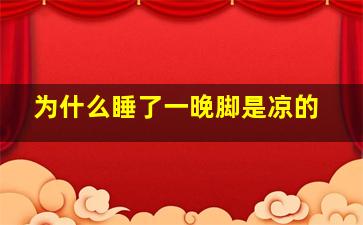 为什么睡了一晚脚是凉的